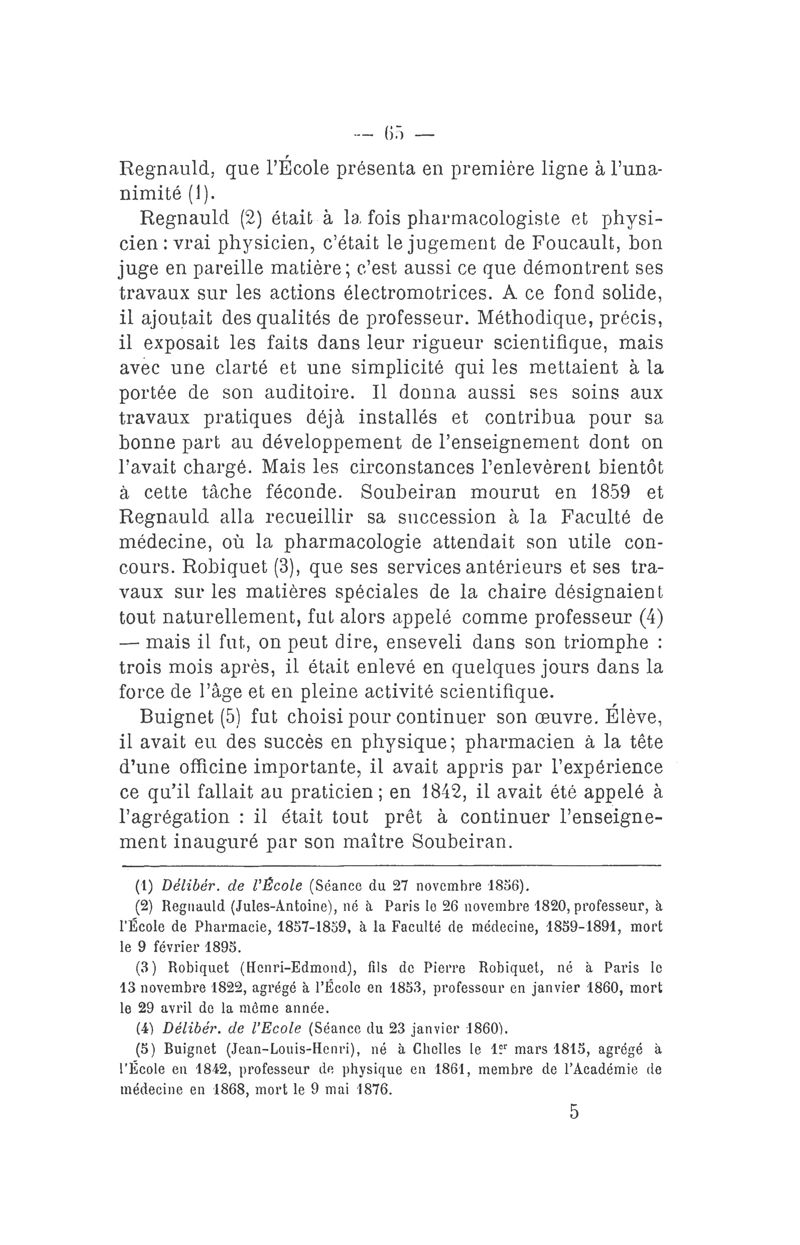 — 65 —

Regnauld, que l'École présenta en première ligne à l'unanimité (1).

Regnauld (2) était à la fois pharmacologiste et physicien : vrai physicien, c'était le jugement de Foucault, bon juge en pareille matière ; c'est aussi ce que démontrent ses travaux sur les actions électromotrices. A ce fond solide, il ajoutait des qualités de professeur. Méthodique, précis, il exposait les faits dans leur rigueur scientifique, mais avec une clarté et une simplicité qui les mettaient à la portée de son auditoire. Il donna aussi ses soins aux travaux pratiques déjà installés et contribua pour sa bonne part au développement de l'enseignement dont on l'avait chargé. Mais les circonstances l'enlevèrent bientôt à cette tâche féconde. Soubeiran mourut en 1859 et Regnauld alla recueillir sa succession à la Faculté de médecine, où la pharmacologie attendait son utile concours. Robiquet (3), que ses services antérieurs et ses travaux sur les matières spéciales de la chaire désignaient tout naturellement, fut alors appelé comme professeur (4) — mais il fut, on peut dire, enseveli dans son triomphe : trois mois après, il était enlevé en quelques jours dans la force de l'âge et en pleine activité scientifique.

Buignet (5) fut choisi pour continuer son œuvre. Élève, il avait eu des succès en physique ; pharmacien à la tête d'une officine importante, il avait appris par l'expérience ce qu'il fallait au praticien ; en 1842, il avait été appelé à l'agrégation : il était tout prêt à continuer l'enseignement inauguré par son maître Soubeiran.

(1) Délibér. de l'École (Séance du 27 novembre 1856).

(2) Regnauld (Jules-Antoine), né à Paris le 26 novembre 1820, professeur, à l'École de Pharmacie, 1857-1859, à la Faculté de médecine, 1859-1891, mort le 9 février 1895.

(3) Robiquet (Henri-Edmond), fils de Pierre Robiquet, né à Paris le 13 novembre 1822, agrégé à l'École en 1853, professeur en janvier 1860, mort le 29 avril de la même année.

(4) Délibér. de l'Ecole (Séance du 23 janvier 1860).

(5) Buignet (Jean-Louis-Henri), né à Chelles le 1er mars 1815, agrégé à l'École en 1842, professeur de physique en 1861, membre de l'Académie de médecine en 1868, mort le 9 mai 1876.

5